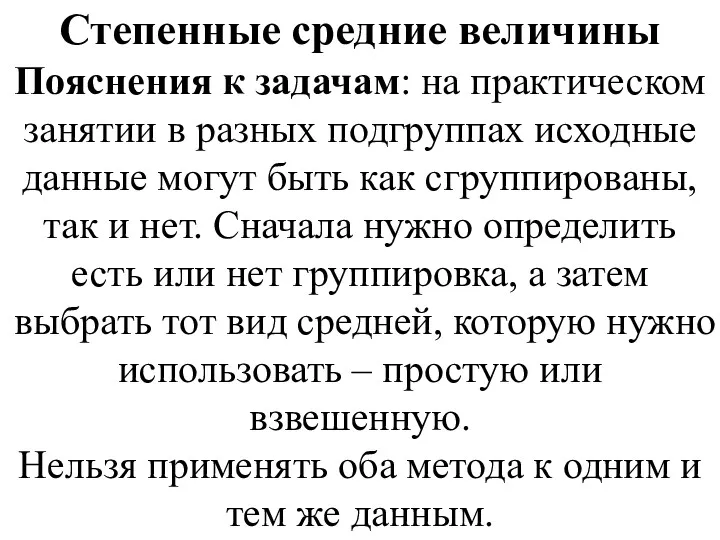 Степенные средние величины

Пояснения к задачам: на практическом занятии в разных подгруппах исходные данные могут быть как сгруппированы, так и нет. Сначала нужно определить есть или нет группировка, а затем выбрать тот вид средней, которую нужно использовать – простую или взвешенную.

Нельзя применять оба метода к одним и тем же данным.